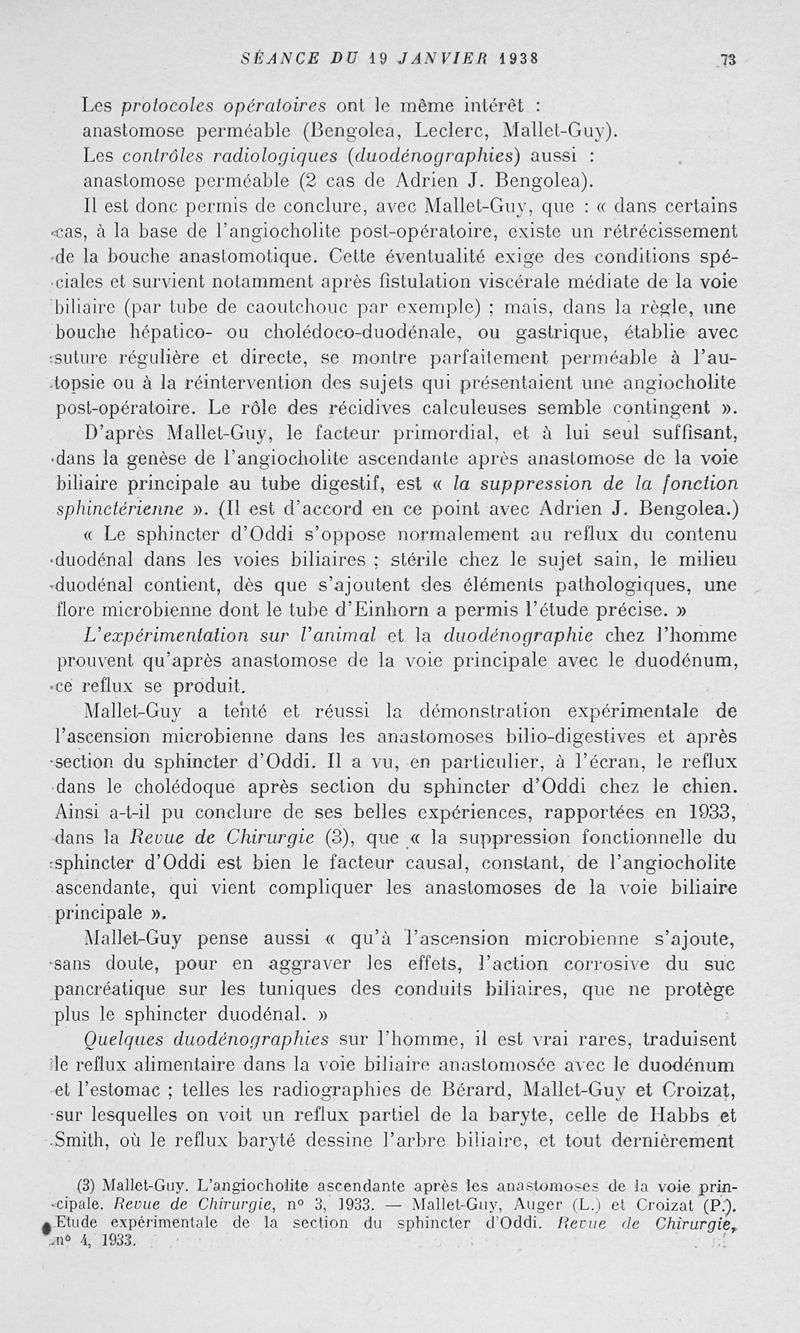 SÉANCE DU 19 JANVIER 1938 73

Les protocoles opératoires ont le même intérêt : anastomose perméable (Bengolea, Leclerc, Mallet-Guy).
Les contrôles radiologiques (duodénographies) aussi : anastomose perméable (2 cas de Adrien J. Bengolea).

Il est donc permis de conclure, avec Mallet-Guy, que : « dans certains cas, à la base de l'angiocholite post-opératoire, existe un rétrécissement de la bouche anastomotique. Cette éventualité exige des conditions spéciales et survient notamment après fistulation viscérale médiate de la voie biliaire (par tube de caoutchouc par exemple) ; mais, dans la règle, une bouche hépatico- ou cholédoco-duodénale, ou gastrique, établie avec suture régulière et directe, se montre parfaitement perméable à l'autopsie ou à la réintervention des sujets qui présentaient une angiocholite post-opératoire. Le rôle des récidives calculeuses semble contingent ».

D'après Mallet-Guy, le facteur primordial, et à lui seul suffisant, dans la genèse de l'angiocholite ascendante après anastomose de la voie biliaire principale au tube digestif, est « la suppression de la fonction sphinctérienne ». (Il est d'accord en ce point avec Adrien J. Bengolea.)

« Le sphincter d'Oddi s'oppose normalement au reflux du contenu duodénal dans les voies biliaires ; stérile chez le sujet sain, le milieu duodénal contient, dès que s'ajoutent des éléments pathologiques, une flore microbienne dont le tube d'Einhorn a permis l'étude précise. »

L'expérimentation sur l'animal et la duodénographie chez l'homme prouvent qu'après anastomose de la voie principale avec le duodénum, ce reflux se produit.

Mallet-Guy a tenté et réussi la démonstration expérimentale de l'ascension microbienne dans les anastomoses bilio-digestives et après section du sphincter d'Oddi. Il a vu, en particulier, à l'écran, le reflux dans le cholédoque après section du sphincter d'Oddi chez le chien. Ainsi a-t-il pu conclure de ses belles expériences, rapportées en 1933, dans la Revue de Chirurgie (3), que « la suppression fonctionnelle du sphincter d'Oddi est bien le facteur causal, constant, de l'angiocholite ascendante, qui vient compliquer les anastomoses de la voie biliaire principale ».

Mallet-Guy pense aussi « qu'à l'ascension microbienne s'ajoute, sans doute, pour en aggraver les effets, l'action corrosive du suc pancréatique sur les tuniques des conduits biliaires, que ne protège plus le sphincter duodénal. »

Quelques duodénographies sur l'homme, il est vrai rares, traduisent le reflux alimentaire dans la voie biliaire anastomosée avec le duodénum et l'estomac ; telles les radiographies de Bérard, Mallet-Guy et Croizat, sur lesquelles on voit un reflux partiel de la baryte, celle de Habbs et Smith, où le reflux baryté dessine l'arbre biliaire, et tout dernièrement

(3) Mallet-Guy. L'angiocholite ascendante après les anastomoses de la voie principale. Revue de Chirurgie, n° 3, 1933. — Mallet-Guy, Auger (L.) et Croizat (P.). Etude expérimentale de la section du sphincter d'Oddi. Revue de Chirurgie, n° 4, 1933.